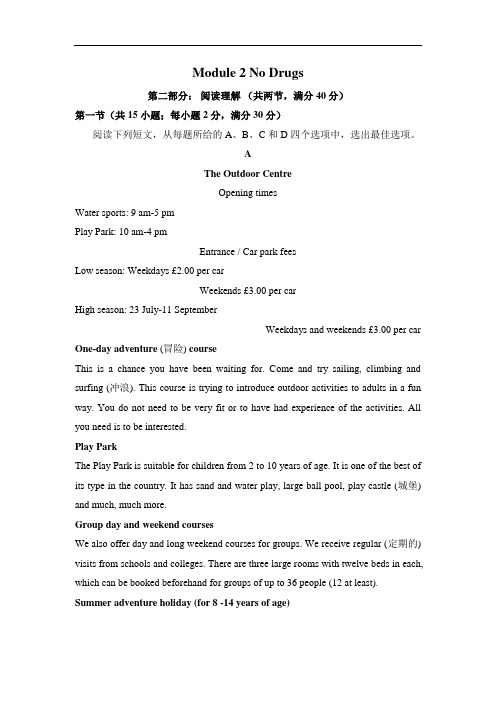 Module 2 No Drugs

第二部分：阅读理解（共两节，满分 40 分）

第一节（共 15 小题；每小题 2 分，满分 30 分）

阅读下列短文，从每题所给的 A、B、C 和 D 四个选项中，选出最佳选项。

A

The Outdoor Centre

Opening times

Water sports: 9 am-5 pm

Play Park: 10 am-4 pm

Entrance / Car park fees

Low season: Weekdays £2.00 per car

Weekends £3.00 per car

High season: 23 July-11 September

Weekdays and weekends £3.00 per car

One-day adventure (冒险) course

This is a chance you have been waiting for. Come and try sailing, climbing and surfing (冲浪). This course is trying to introduce outdoor activities to adults in a fun way. You do not need to be very fit or to have had experience of the activities. All you need is to be interested.

Play Park

The Play Park is suitable for children from 2 to 10 years of age. It is one of the best of its type in the country. It has sand and water play, large ball pool, play castle (城堡) and much, much more.

Group day and weekend courses

We also offer day and long weekend courses for groups. We receive regular (定期的) visits from schools and colleges. There are three large rooms with twelve beds in each, which can be booked beforehand for groups of up to 36 people (12 at least).

Summer adventure holiday (for 8 -14 years of age)